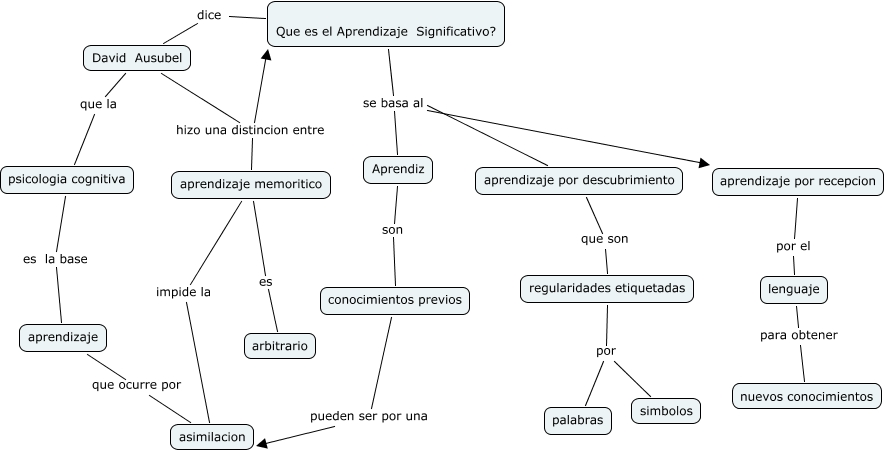 Que es el Aprendizaje Significativo?

dice

David Ausubel

que la

psicologia cognitiva

es la base

aprendizaje

que ocurre por

asimilacion

hizo una distincion entre

aprendizaje memoritico

impide la

es

arbitrario

se basa al

Aprendiz

son

conocimientos previos

pueden ser por una

aprendizaje por descubrimiento

que son

regularidades etiquetadas

por

palabras

simbolos

aprendizaje por recepcion

por el

lenguaje

para obtener

nuevos conocimientos